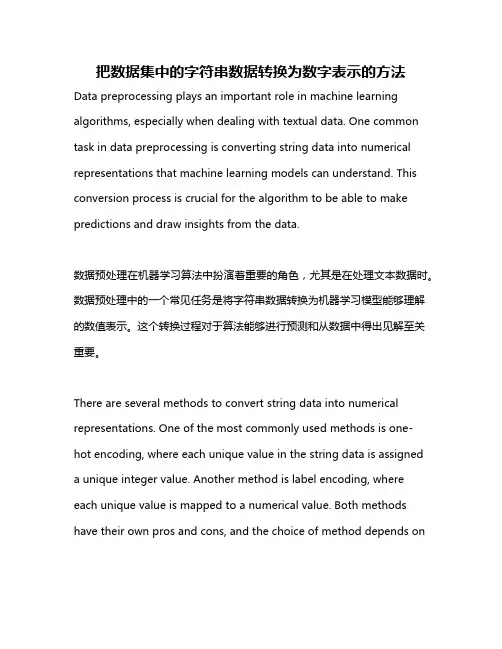 把数据集中的字符串数据转换为数字表示的方法

Data preprocessing plays an important role in machine learning algorithms, especially when dealing with textual data. One common task in data preprocessing is converting string data into numerical representations that machine learning models can understand. This conversion process is crucial for the algorithm to be able to make predictions and draw insights from the data.

数据预处理在机器学习算法中扮演着重要的角色，尤其是在处理文本数据时。数据预处理中的一个常见任务是将字符串数据转换为机器学习模型能够理解的数值表示。这个转换过程对于算法能够进行预测和从数据中得出见解至关重要。

There are several methods to convert string data into numerical representations. One of the most commonly used methods is one-hot encoding, where each unique value in the string data is assigned a unique integer value. Another method is label encoding, where each unique value is mapped to a numerical value. Both methods have their own pros and cons, and the choice of method depends on